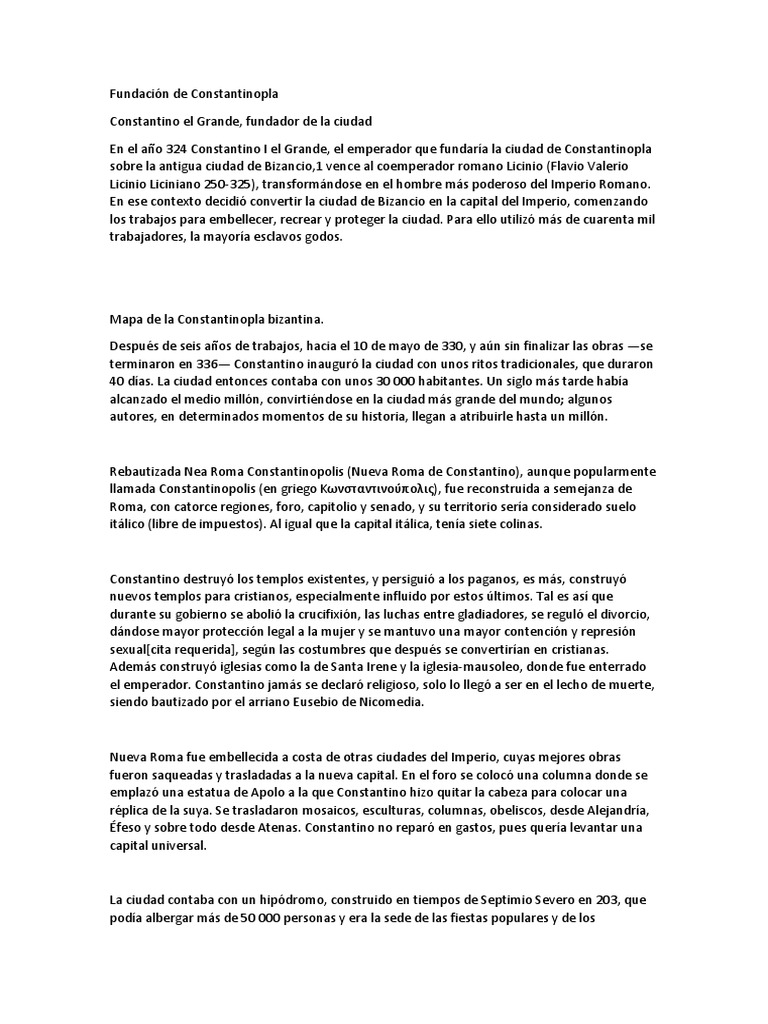 Fundación de Constantinopla

Constantino el Grande, fundador de la ciudad

En el año 324 Constantino I el Grande, el emperador que fundaría la ciudad de Constantinopla sobre la antigua ciudad de Bizancio,1 vence al coemperador romano Licinio (Flavio Valerio Licinio Liciniano 250-325), transformándose en el hombre más poderoso del Imperio Romano. En ese contexto decidió convertir la ciudad de Bizancio en la capital del Imperio, comenzando los trabajos para embellecer, recrear y proteger la ciudad. Para ello utilizó más de cuarenta mil trabajadores, la mayoría esclavos godos.

Mapa de la Constantinopla bizantina.

Después de seis años de trabajos, hacia el 10 de mayo de 330, y aún sin finalizar las obras —se terminaron en 336— Constantino inauguró la ciudad con unos ritos tradicionales, que duraron 40 días. La ciudad entonces contaba con unos 30 000 habitantes. Un siglo más tarde había alcanzado el medio millón, convirtiéndose en la ciudad más grande del mundo; algunos autores, en determinados momentos de su historia, llegan a atribuirle hasta un millón.

Rebautizada Nea Roma Constantinopolis (Nueva Roma de Constantino), aunque popularmente llamada Constantinopolis (en griego Κωνσταντινούπολις), fue reconstruida a semejanza de Roma, con catorce regiones, foro, capitolio y senado, y su territorio sería considerado suelo itálico (libre de impuestos). Al igual que la capital itálica, tenía siete colinas.

Constantino destruyó los templos existentes, y persiguió a los paganos, es más, construyó nuevos templos para cristianos, especialmente influido por estos últimos. Tal es así que durante su gobierno se abolió la crucifixión, las luchas entre gladiadores, se reguló el divorcio, dándose mayor protección legal a la mujer y se mantuvo una mayor contención y represión sexual[cita requerida], según las costumbres que después se convertirían en cristianas. Además construyó iglesias como la de Santa Irene y la iglesia-mausoleo, donde fue enterrado el emperador. Constantino jamás se declaró religioso, solo lo llegó a ser en el lecho de muerte, siendo bautizado por el arriano Eusebio de Nicomedia.

Nueva Roma fue embellecida a costa de otras ciudades del Imperio, cuyas mejores obras fueron saqueadas y trasladadas a la nueva capital. En el foro se colocó una columna donde se emplazó una estatua de Apolo a la que Constantino hizo quitar la cabeza para colocar una réplica de la suya. Se trasladaron mosaicos, esculturas, columnas, obeliscos, desde Alejandría, Éfeso y sobre todo desde Atenas. Constantino no reparó en gastos, pues quería levantar una capital universal.

La ciudad contaba con un hipódromo, construido en tiempos de Septimio Severo en 203, que podía albergar más de 50 000 personas y era la sede de las fiestas populares y de los